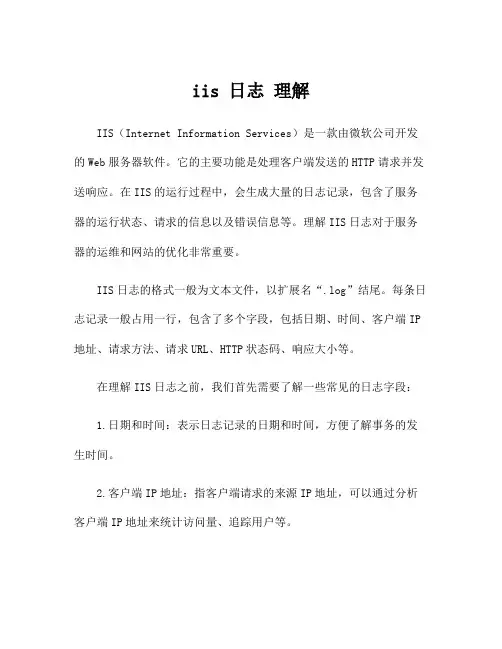 iis 日志 理解

IIS（Internet Information Services）是一款由微软公司开发的Web服务器软件。它的主要功能是处理客户端发送的HTTP请求并发送响应。在IIS的运行过程中，会生成大量的日志记录，包含了服务器的运行状态、请求的信息以及错误信息等。理解IIS日志对于服务器的运维和网站的优化非常重要。

IIS日志的格式一般为文本文件，以扩展名“.log”结尾。每条日志记录一般占用一行，包含了多个字段，包括日期、时间、客户端IP地址、请求方法、请求URL、HTTP状态码、响应大小等。

在理解IIS日志之前，我们首先需要了解一些常见的日志字段：

1.日期和时间：表示日志记录的日期和时间，方便了解事务的发生时间。

2.客户端IP地址：指客户端请求的来源IP地址，可以通过分析客户端IP地址来统计访问量、追踪用户等。